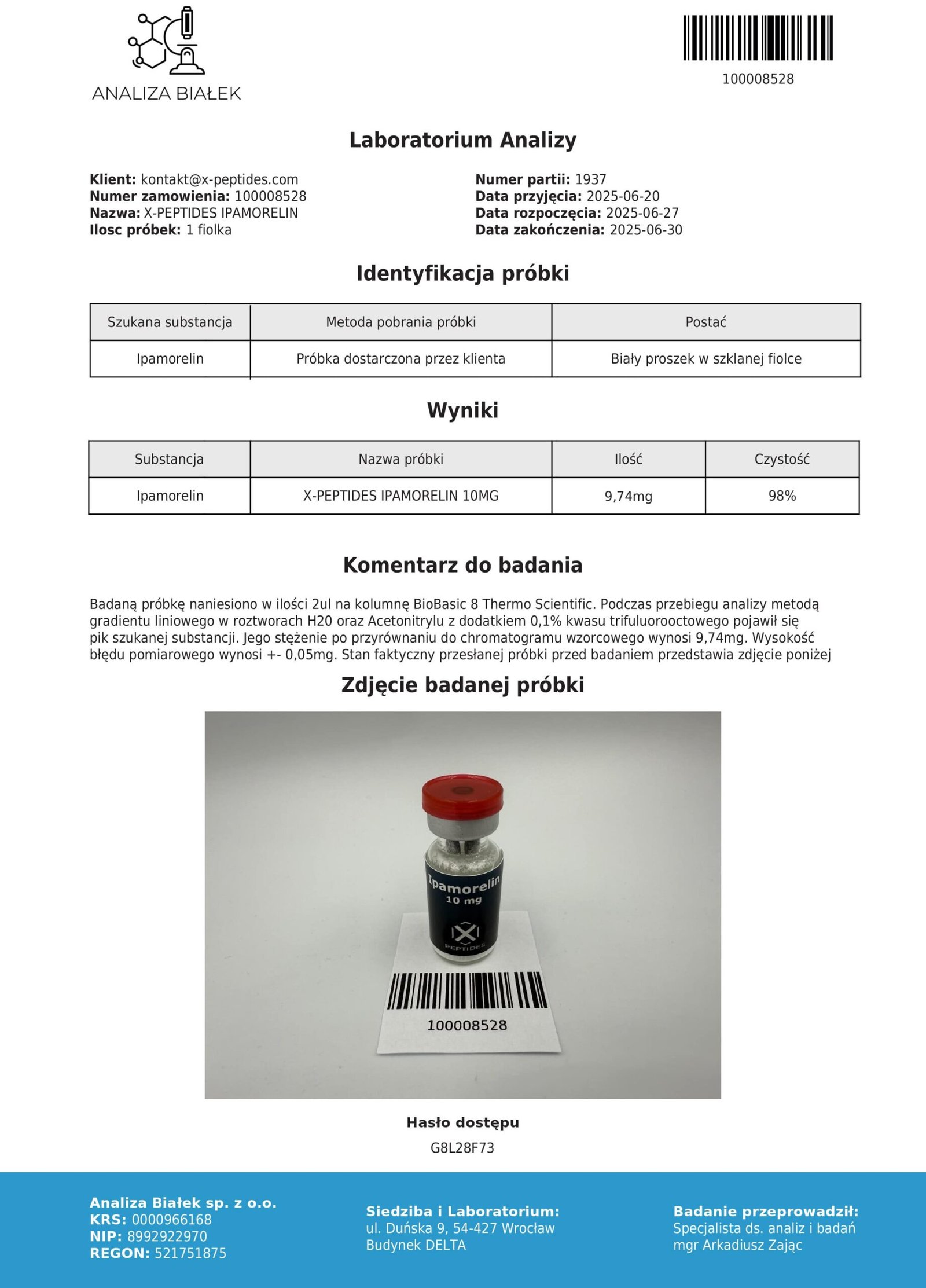 ANALIZA BIAŁEK

100008528

Laboratorium Analizy

Klient: kontakt@x-peptides.com
Numer zamowienia: 100008528
Nazwa: X-PEPTIDES IPAMORELIN
Ilosc próbek: 1 fiolka

Numer partii: 1937
Data przyjęcia: 2025-06-20
Data rozpoczęcia: 2025-06-27
Data zakończenia: 2025-06-30

Identyfikacja próbki

| Szukana substancja | Metoda pobrania próbki | Postać |
|---|---|---|
| Ipamorelin | Próbka dostarczona przez klienta | Biały proszek w szklanej fiolce |

Wyniki

| Substancja | Nazwa próbki | Ilość | Czystość |
|---|---|---|---|
| Ipamorelin | X-PEPTIDES IPAMORELIN 10MG | 9,74mg | 98% |

Komentarz do badania

Badaną próbkę naniesiono w ilości 2ul na kolumnę BioBasic 8 Thermo Scientific. Podczas przebiegu analizy metodą gradientu liniowego w roztworach H20 oraz Acetonitrylu z dodatkiem 0,1% kwasu trifuluorooctowego pojawił się pik szukanej substancji. Jego stężenie po przyrównaniu do chromatogramu wzorcowego wynosi 9,74mg. Wysokość błędu pomiarowego wynosi +- 0,05mg. Stan faktyczny przesłanej próbki przed badaniem przedstawia zdjęcie poniżej

Zdjęcie badanej próbki

Ipamorelin
10 mg
X
PEPTIDES

100008528

Hasło dostępu
G8L28F73

Analiza Białek sp. z o.o.
KRS: 0000966168
NIP: 8992922970
REGON: 521751875

Siedziba i Laboratorium:
ul. Duńska 9, 54-427 Wrocław
Budynek DELTA

Badanie przeprowadził:
Specjalista ds. analiz i badań
mgr Arkadiusz Zając